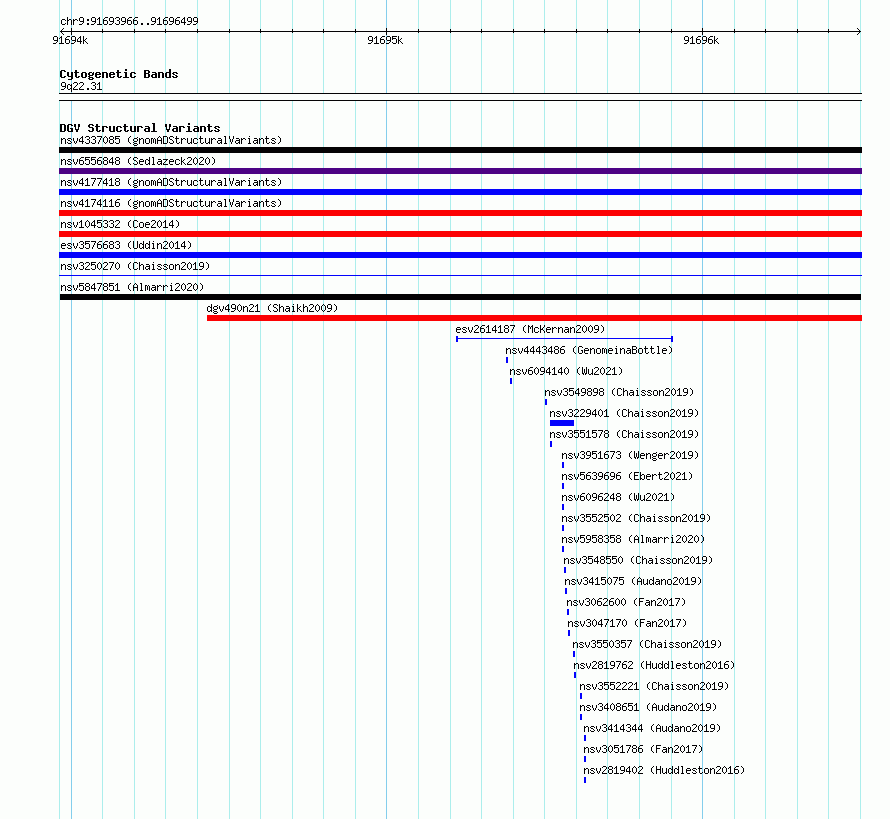 chr9:91693966..91696499
91694k
91695k
91696k

Cytogenetic Bands
9q22.31

DGV Structural Variants
nsv4337085 (gnomADStructuralVariants)
nsv6556848 (Sedlazeck2020)
nsv4177418 (gnomADStructuralVariants)
nsv4174116 (gnomADStructuralVariants)
nsv1045332 (Coe2014)
esv3576683 (Uddin2014)
nsv3250270 (Chaisson2019)
nsv5847851 (Almarri2020)
dgv490n21 (Shaikh2009)
esv2614187 (McKernan2009)
nsv4443486 (GenomeinaBottle)
nsv6094140 (Wu2021)
nsv3549898 (Chaisson2019)
nsv3229401 (Chaisson2019)
nsv3551578 (Chaisson2019)
nsv3951673 (Wenger2019)
nsv5639696 (Ebert2021)
nsv6096248 (Wu2021)
nsv3552502 (Chaisson2019)
nsv5958358 (Almarri2020)
nsv3548550 (Chaisson2019)
nsv3415075 (Audano2019)
nsv3062600 (Fan2017)
nsv3047170 (Fan2017)
nsv3550357 (Chaisson2019)
nsv2819762 (Huddleston2016)
nsv3552221 (Chaisson2019)
nsv3408651 (Audano2019)
nsv3414344 (Audano2019)
nsv3051786 (Fan2017)
nsv2819402 (Huddleston2016)